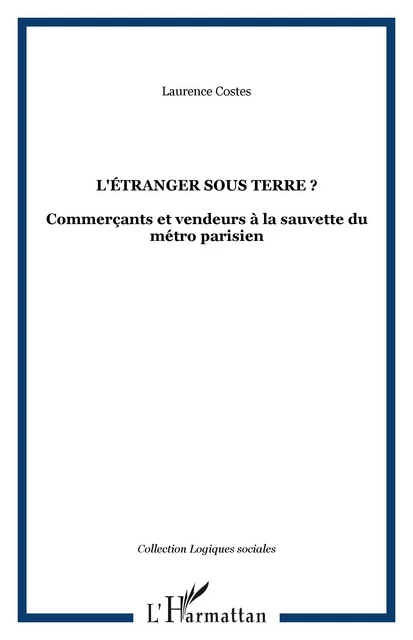 Laurence Costes

L'ÉTRANGER SOUS TERRE ?

Commerçants et vendeurs à la sauvette du métro parisien

Collection Logiques sociales

L'Harmattan